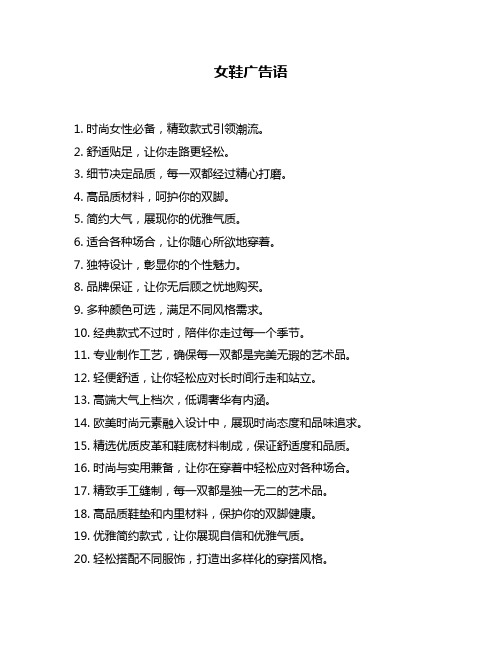 女鞋广告语

1. 时尚女性必备，精致款式引领潮流。

2. 舒适贴足，让你走路更轻松。

3. 细节决定品质，每一双都经过精心打磨。

4. 高品质材料，呵护你的双脚。

5. 简约大气，展现你的优雅气质。

6. 适合各种场合，让你随心所欲地穿着。

7. 独特设计，彰显你的个性魅力。

8. 品牌保证，让你无后顾之忧地购买。

9. 多种颜色可选，满足不同风格需求。

10. 经典款式不过时，陪伴你走过每一个季节。

11. 专业制作工艺，确保每一双都是完美无瑕的艺术品。

12. 轻便舒适，让你轻松应对长时间行走和站立。

13. 高端大气上档次，低调奢华有内涵。

14. 欧美时尚元素融入设计中，展现时尚态度和品味追求。

15. 精选优质皮革和鞋底材料制成，保证舒适度和品质。

16. 时尚与实用兼备，让你在穿着中轻松应对各种场合。

17. 精致手工缝制，每一双都是独一无二的艺术品。

18. 高品质鞋垫和内里材料，保护你的双脚健康。

19. 优雅简约款式，让你展现自信和优雅气质。

20. 轻松搭配不同服饰，打造出多样化的穿搭风格。